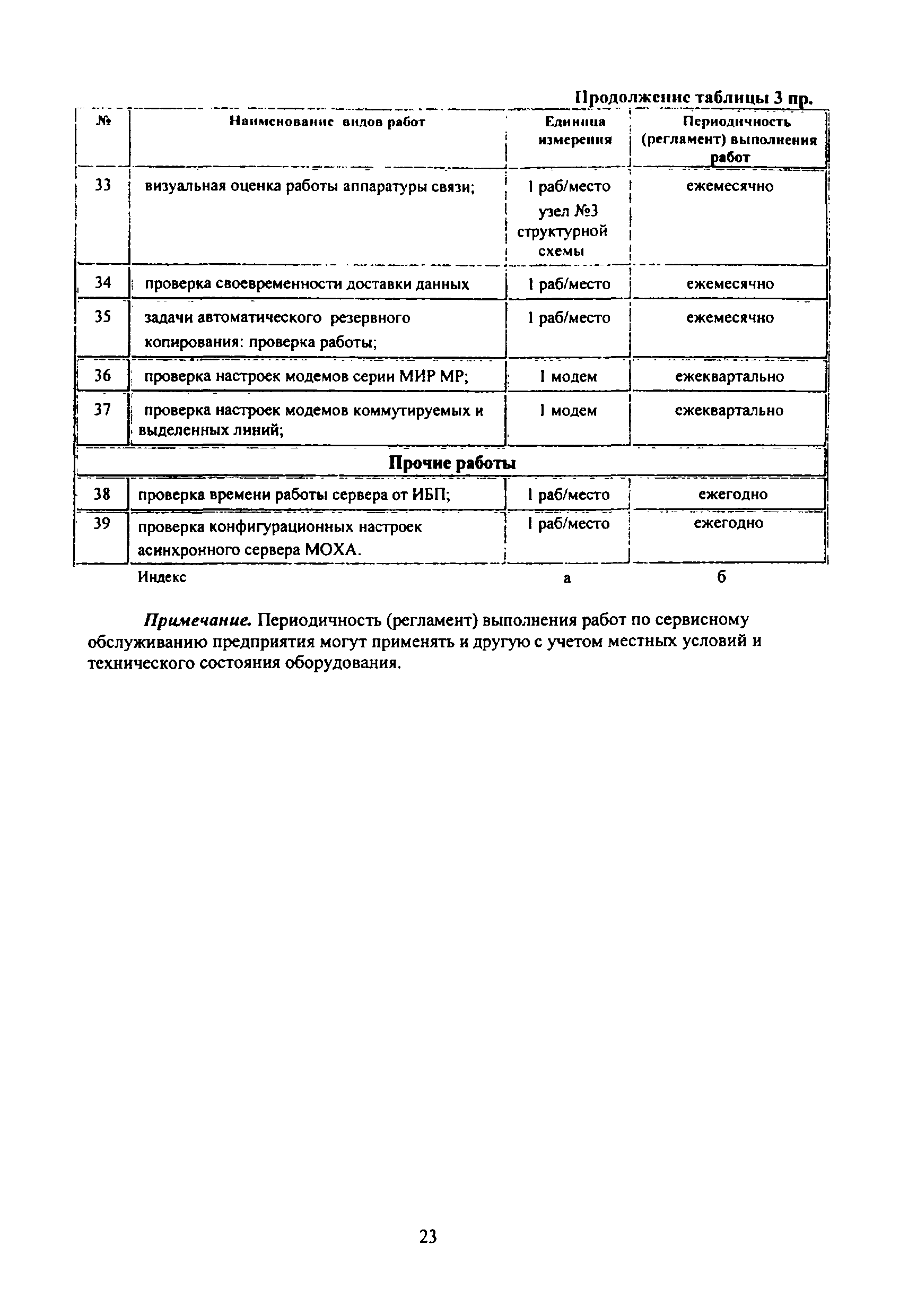 Продолжение таблицы 3 пр.

| № | Наименование видов работ | Единица измерения | Периодичность (регламент) выполнения работ |
|---|---|---|---|
| 33 | визуальная оценка работы аппаратуры связи; | 1 раб/место узел №3 структурной схемы | ежемесячно |
| 34 | проверка своевременности доставки данных | 1 раб/место | ежемесячно |
| 35 | задачи автоматического резервного копирования: проверка работы; | 1 раб/место | ежемесячно |
| 36 | проверка настроек модемов серии МИР МР; | 1 модем | ежеквартально |
| 37 | проверка настроек модемов коммутируемых и выделенных линий; | 1 модем | ежеквартально |
| Прочие работы | | | |
| 38 | проверка времени работы сервера от ИБП; | 1 раб/место | ежегодно |
| 39 | проверка конфигурационных настроек асинхронного сервера МОХА. | 1 раб/место | ежегодно |
| | Индекс | а | б |

Примечание. Периодичность (регламент) выполнения работ по сервисному обслуживанию предприятия могут применять и другую с учетом местных условий и технического состояния оборудования.

23